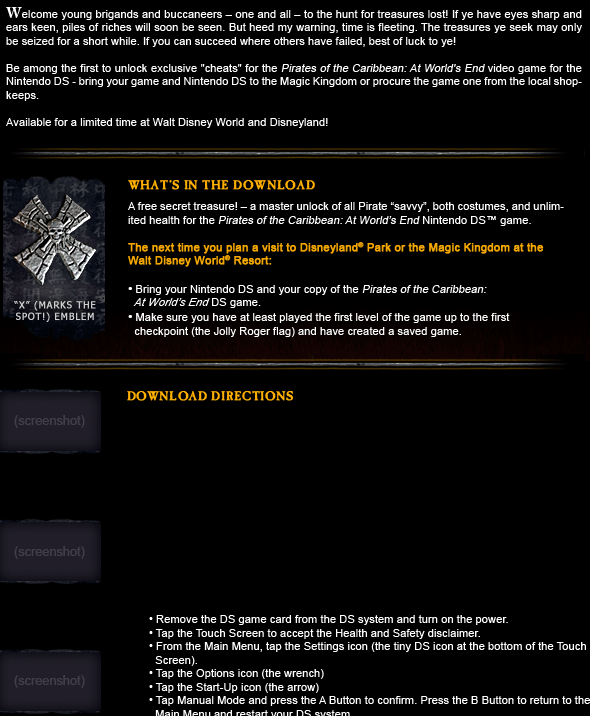 Welcome young brigands and buccaneers – one and all – to the hunt for treasures lost! If ye have eyes sharp and ears keen, piles of riches will soon be seen. But heed my warning, time is fleeting. The treasures ye seek may only be seized for a short while. If you can succeed where others have failed, best of luck to ye!

Be among the first to unlock exclusive "cheats" for the Pirates of the Caribbean: At World's End video game for the Nintendo DS - bring your game and Nintendo DS to the Magic Kingdom or procure the game one from the local shopkeeps.

Available for a limited time at Walt Disney World and Disneyland!

"X" (MARKS THE SPOT!) EMBLEM

WHAT'S IN THE DOWNLOAD

A free secret treasure! – a master unlock of all Pirate "savvy", both costumes, and unlimited health for the Pirates of the Caribbean: At World's End Nintendo DS™ game.

The next time you plan a visit to Disneyland® Park or the Magic Kingdom at the Walt Disney World® Resort:

• Bring your Nintendo DS and your copy of the Pirates of the Caribbean: At World's End DS game.
• Make sure you have at least played the first level of the game up to the first checkpoint (the Jolly Roger flag) and have created a saved game.

DOWNLOAD DIRECTIONS

(screenshot)

(screenshot)

(screenshot)

• Remove the DS game card from the DS system and turn on the power.
• Tap the Touch Screen to accept the Health and Safety disclaimer.
• From the Main Menu, tap the Settings icon (the tiny DS icon at the bottom of the Touch Screen).
• Tap the Options icon (the wrench)
• Tap the Start-Up icon (the arrow)
• Tap Manual Mode and press the A Button to confirm. Press the B Button to return to the Main Menu and restart your DS system.